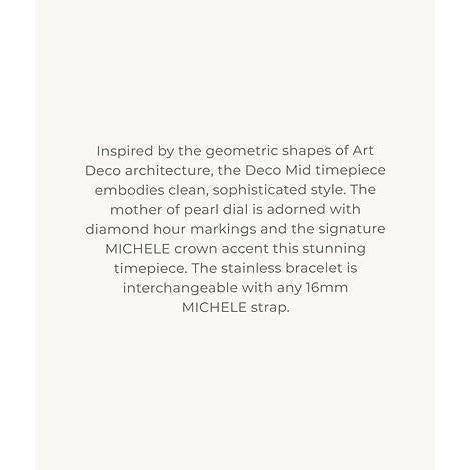 Inspired by the geometric shapes of Art Deco architecture, the Deco Mid timepiece embodies clean, sophisticated style. The mother of pearl dial is adorned with diamond hour markings and the signature MICHELE crown accent this stunning timepiece. The stainless bracelet is interchangeable with any 16mm MICHELE strap.